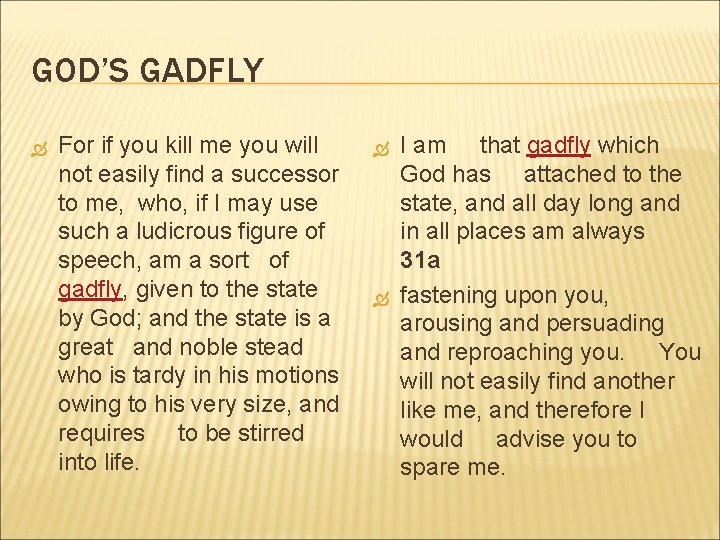 GOD'S GADFLY

For if you kill me you will not easily find a successor to me, who, if I may use such a ludicrous figure of speech, am a sort of gadfly, given to the state by God; and the state is a great and noble stead who is tardy in his motions owing to his very size, and requires to be stirred into life.

I am that gadfly which God has attached to the state, and all day long and in all places am always 31a

fastening upon you, arousing and persuading and reproaching you. You will not easily find another like me, and therefore I would advise you to spare me.